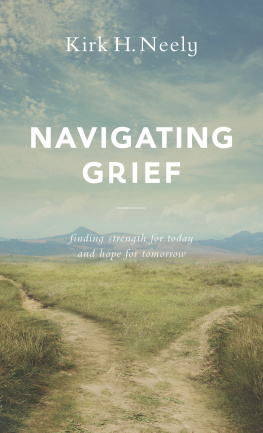 Kirk H. Neely

NAVIGATING GRIEF

finding strength for today and hope for tomorrow